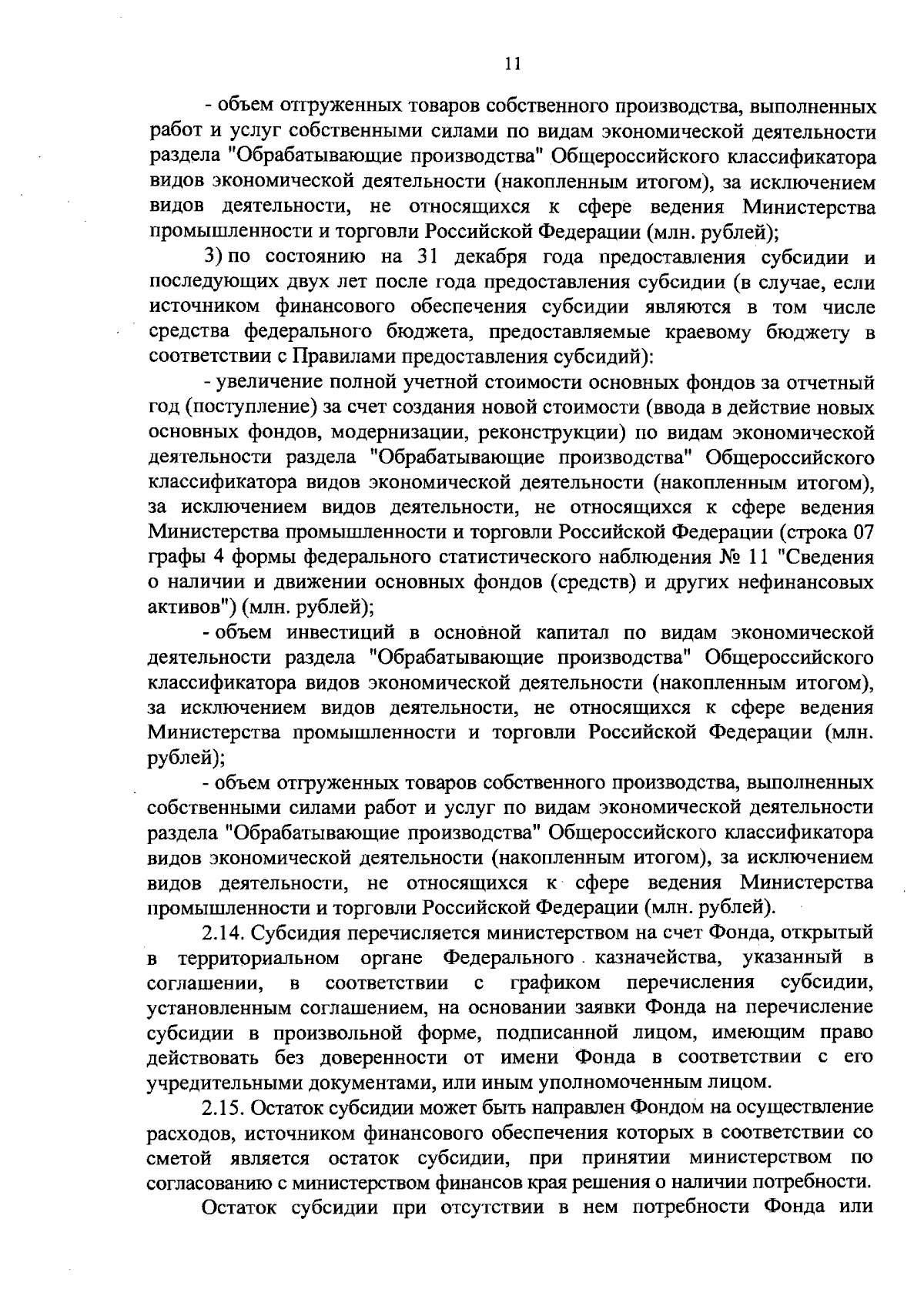 11

- объем отгруженных товаров собственного производства, выполненных работ и услуг собственными силами по видам экономической деятельности раздела "Обрабатывающие производства" Общероссийского классификатора видов экономической деятельности (накопленным итогом), за исключением видов деятельности, не относящихся к сфере ведения Министерства промышленности и торговли Российской Федерации (млн. рублей);

3) по состоянию на 31 декабря года предоставления субсидии и последующих двух лет после года предоставления субсидии (в случае, если источником финансового обеспечения субсидии являются в том числе средства федерального бюджета, предоставляемые краевому бюджету в соответствии с Правилами предоставления субсидий):

- увеличение полной учетной стоимости основных фондов за отчетный год (поступление) за счет создания новой стоимости (ввода в действие новых основных фондов, модернизации, реконструкции) по видам экономической деятельности раздела "Обрабатывающие производства" Общероссийского классификатора видов экономической деятельности (накопленным итогом), за исключением видов деятельности, не относящихся к сфере ведения Министерства промышленности и торговли Российской Федерации (строка 07 графы 4 формы федерального статистического наблюдения № 11 "Сведения о наличии и движении основных фондов (средств) и других нефинансовых активов") (млн. рублей);

- объем инвестиций в основной капитал по видам экономической деятельности раздела "Обрабатывающие производства" Общероссийского классификатора видов экономической деятельности (накопленным итогом), за исключением видов деятельности, не относящихся к сфере ведения Министерства промышленности и торговли Российской Федерации (млн. рублей);

- объем отгруженных товаров собственного производства, выполненных собственными силами работ и услуг по видам экономической деятельности раздела "Обрабатывающие производства" Общероссийского классификатора видов экономической деятельности (накопленным итогом), за исключением видов деятельности, не относящихся к сфере ведения Министерства промышленности и торговли Российской Федерации (млн. рублей).

2.14. Субсидия перечисляется министерством на счет Фонда, открытый в территориальном органе Федерального казначейства, указанный в соглашении, в соответствии с графиком перечисления субсидии, установленным соглашением, на основании заявки Фонда на перечисление субсидии в произвольной форме, подписанной лицом, имеющим право действовать без доверенности от имени Фонда в соответствии с его учредительными документами, или иным уполномоченным лицом.

2.15. Остаток субсидии может быть направлен Фондом на осуществление расходов, источником финансового обеспечения которых в соответствии со сметой является остаток субсидии, при принятии министерством по согласованию с министерством финансов края решения о наличии потребности.

Остаток субсидии при отсутствии в нем потребности Фонда или